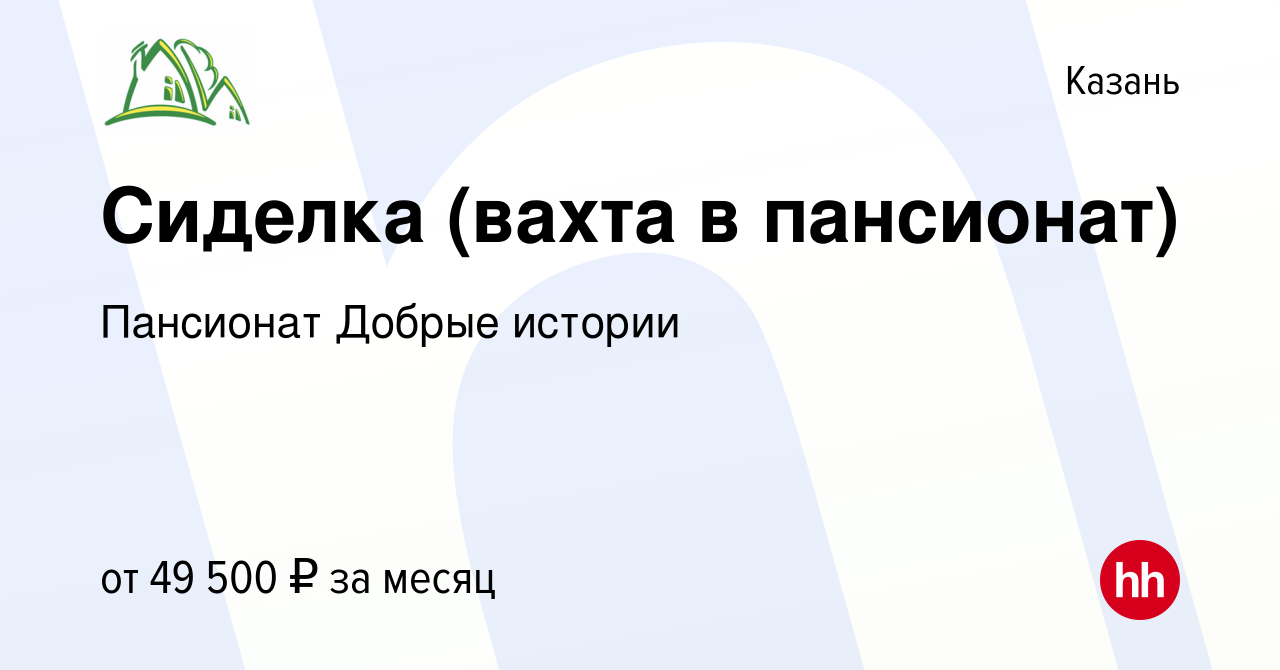 Казань

Сиделка (вахта в пансионат)

Пансионат Добрые истории

от 49 500 ₽ за месяц

hh